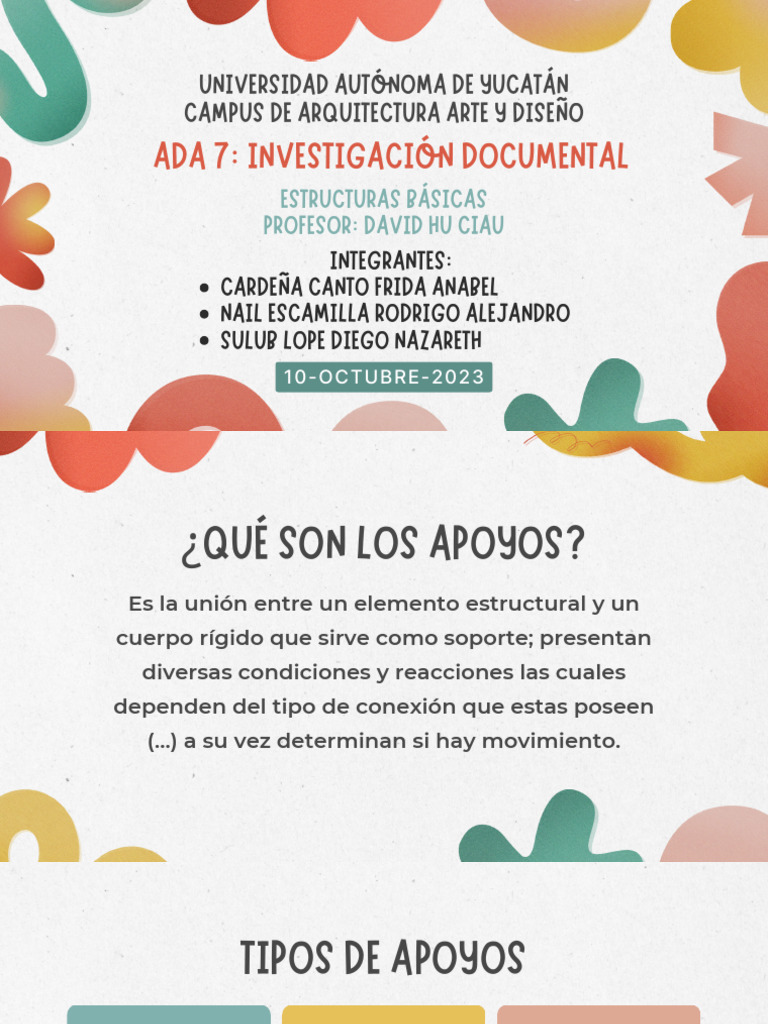 UNIVERSIDAD AUTÓNOMA DE YUCATÁN
CAMPUS DE ARQUITECTURA ARTE Y DISEÑO

ADA 7: INVESTIGACIÓN DOCUMENTAL

ESTRUCTURAS BÁSICAS
PROFESOR: DAVID HU CIAU

INTEGRANTES:
• CARDEÑA CANTO FRIDA ANABEL
• NAIL ESCAMILLA RODRIGO ALEJANDRO
• SULUB LOPE DIEGO NAZARETH

10-OCTUBRE-2023

¿QUÉ SON LOS APOYOS?

Es la unión entre un elemento estructural y un cuerpo rígido que sirve como soporte; presentan diversas condiciones y reacciones las cuales dependen del tipo de conexión que estas poseen (...) a su vez determinan si hay movimiento.

TIPOS DE APOYOS